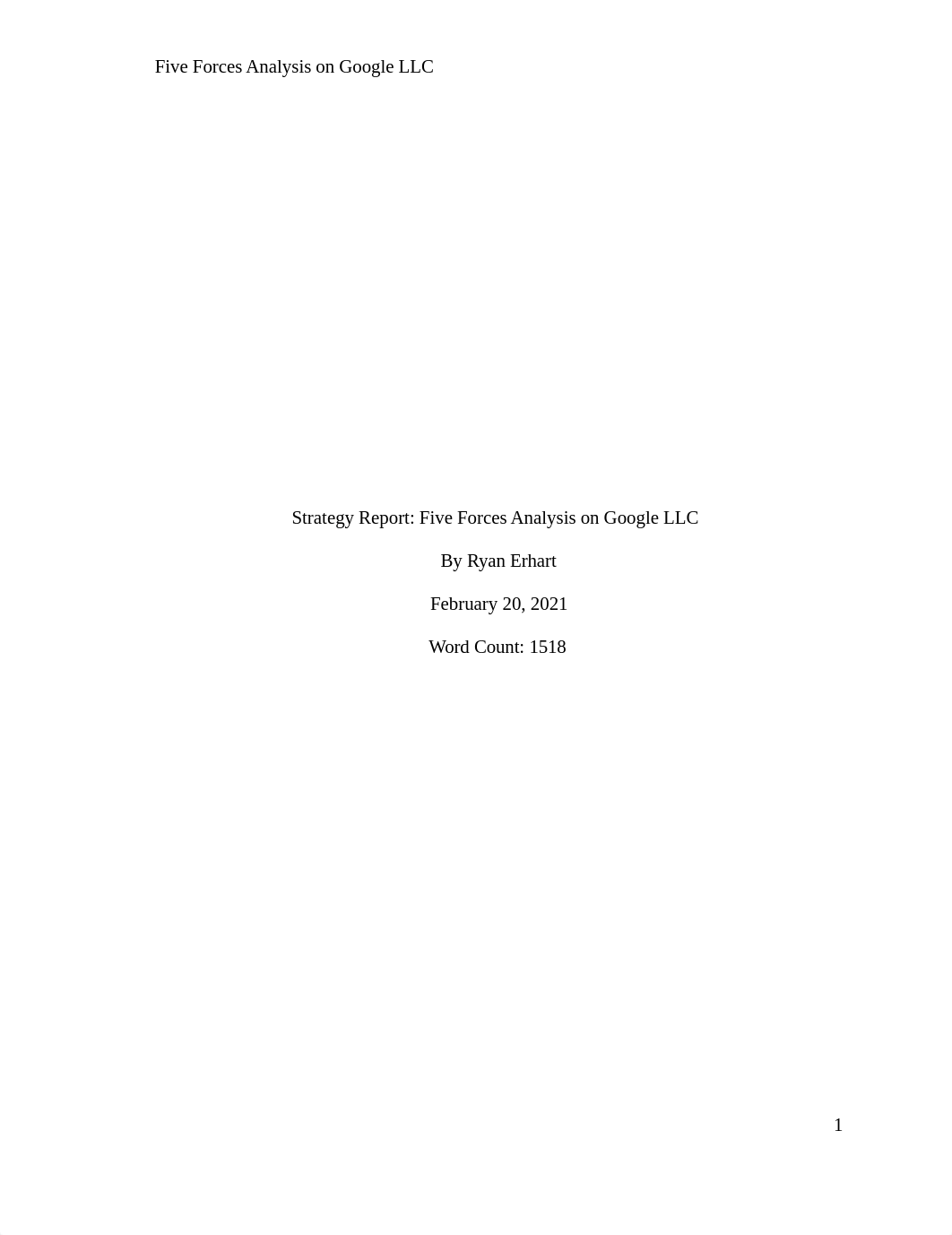 Five Forces Analysis on Google LLC

Strategy Report: Five Forces Analysis on Google LLC

By Ryan Erhart

February 20, 2021

Word Count: 1518

1